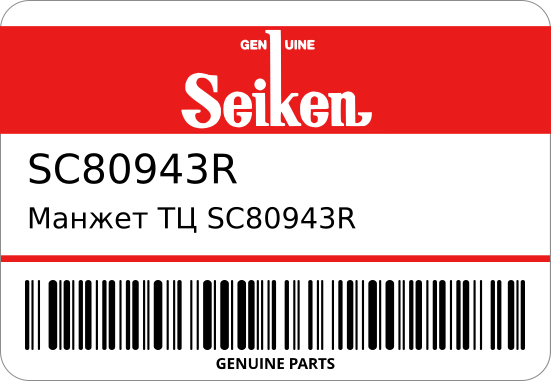 GENUINE
Seiken

SC80943R

Манжет ТЦ SC80943R

GENUINE PARTS